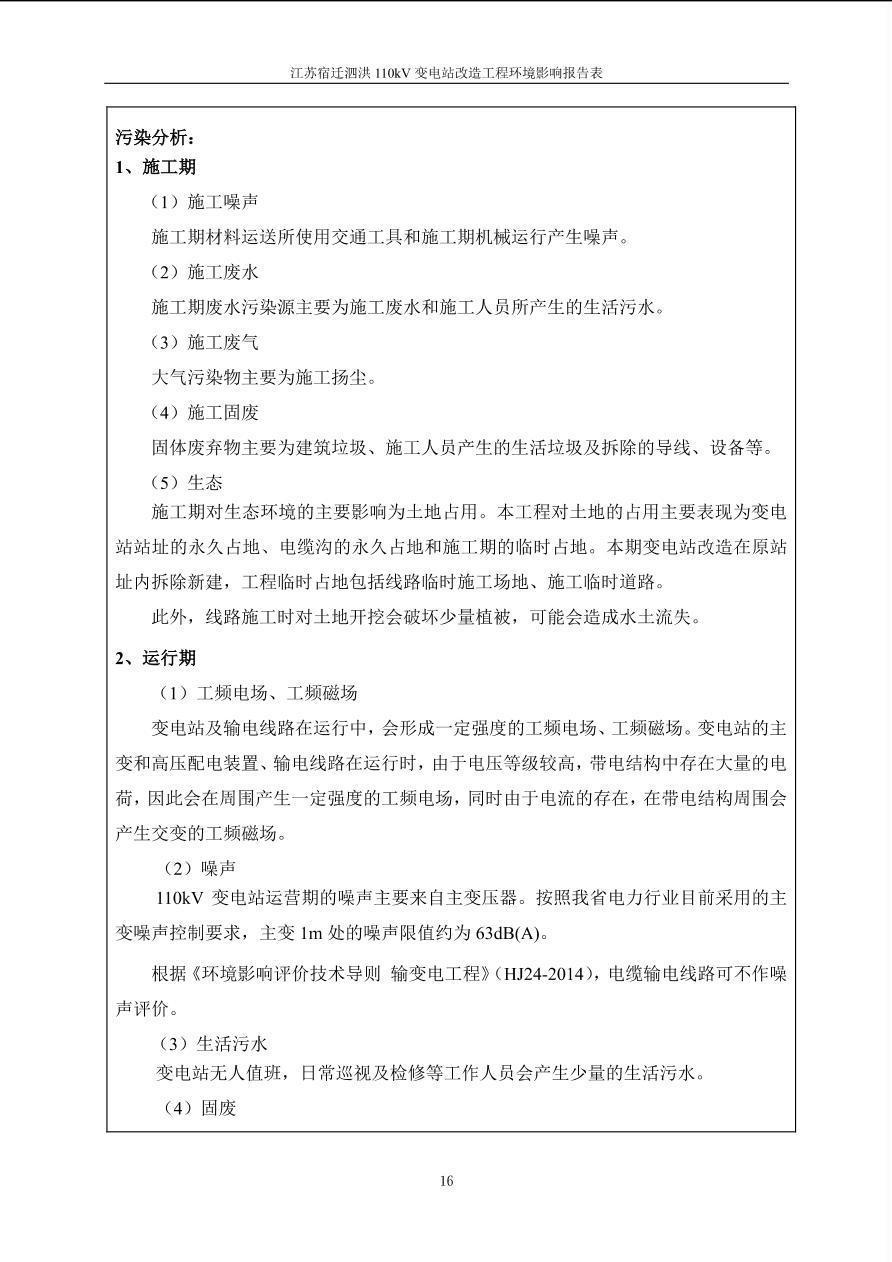 江苏宿迁泗洪 110kV 变电站改造工程环境影响报告表

污染分析：
1、施工期

（1）施工噪声

施工期材料运送所使用交通工具和施工期机械运行产生噪声。

（2）施工废水

施工期废水污染源主要为施工废水和施工人员所产生的生活污水。

（3）施工废气

大气污染物主要为施工扬尘。

（4）施工固废

固体废弃物主要为建筑垃圾、施工人员产生的生活垃圾及拆除的导线、设备等。

（5）生态

施工期对生态环境的主要影响为土地占用。本工程对土地的占用主要表现为变电站站址的永久占地、电缆沟的永久占地和施工期的临时占地。本期变电站改造在原站址内拆除新建，工程临时占地包括线路临时施工场地、施工临时道路。

此外，线路施工时对土地开挖会破坏少量植被，可能会造成水土流失。

2、运行期

（1）工频电场、工频磁场

变电站及输电线路在运行中，会形成一定强度的工频电场、工频磁场。变电站的主变和高压配电装置、输电线路在运行时，由于电压等级较高，带电结构中存在大量的电荷，因此会在周围产生一定强度的工频电场，同时由于电流的存在，在带电结构周围会产生交变的工频磁场。

（2）噪声

110kV 变电站运营期的噪声主要来自主变压器。按照我省电力行业目前采用的主变噪声控制要求，主变 1m 处的噪声限值约为 63dB(A)。

根据《环境影响评价技术导则 输变电工程》（HJ24-2014），电缆输电线路可不作噪声评价。

（3）生活污水

变电站无人值班，日常巡视及检修等工作人员会产生少量的生活污水。

（4）固废

16